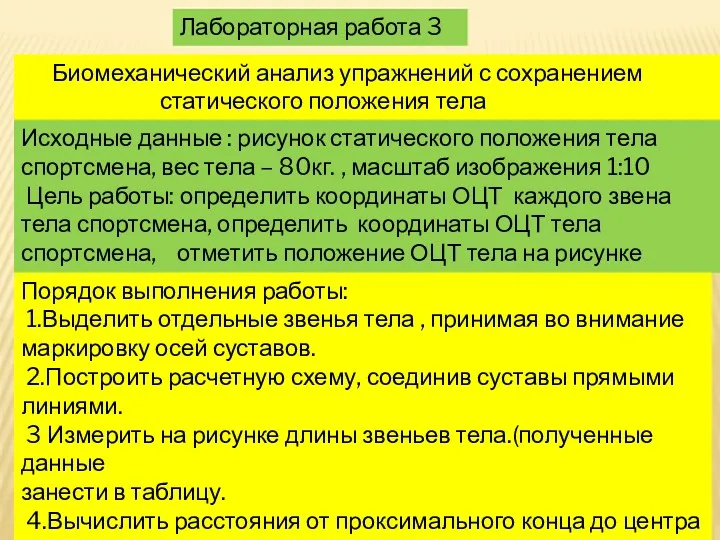 Лабораторная работа 3

Биомеханический анализ упражнений с сохранением статического положения тела

Исходные данные : рисунок статического положения тела спортсмена, вес тела – 80кг. , масштаб изображения 1:10
Цель работы: определить координаты ОЦТ каждого звена тела спортсмена, определить координаты ОЦТ тела спортсмена, отметить положение ОЦТ тела на рисунке

Порядок выполнения работы:
1.Выделить отдельные звенья тела , принимая во внимание маркировку осей суставов.
2.Построить расчетную схему, соединив суставы прямыми линиями.
3 Измерить на рисунке длины звеньев тела.(полученные данные
занести в таблицу.
4.Вычислить расстояния от проксимального конца до центра